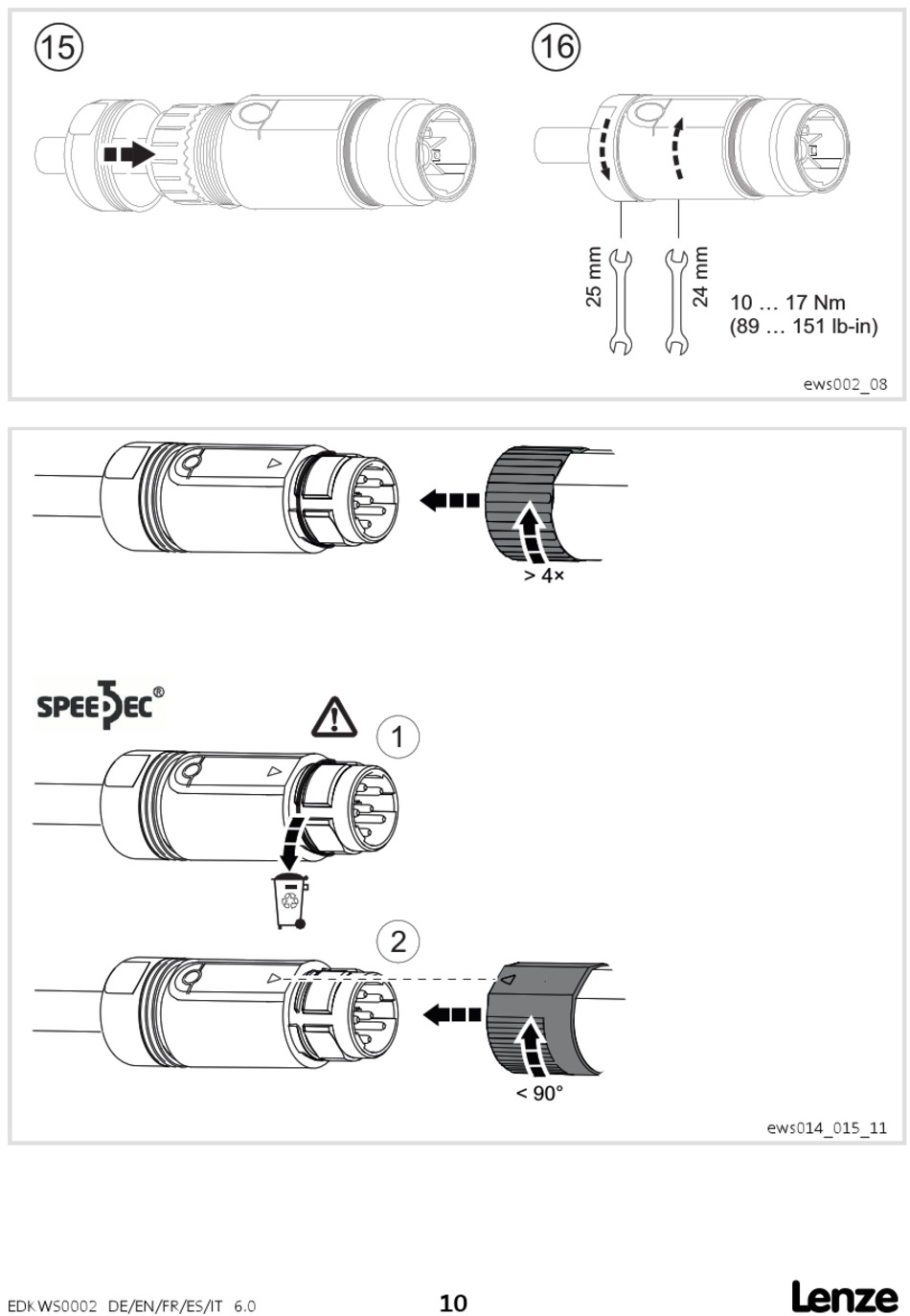 15

16

25 mm

24 mm

10 … 17 Nm
(89 … 151 lb-in)

ews002_08

> 4×

SPEEDEC®

1

2

< 90°

ews014_015_11

EDKWS0002 DE/EN/FR/ES/IT 6.0

10

Lenze